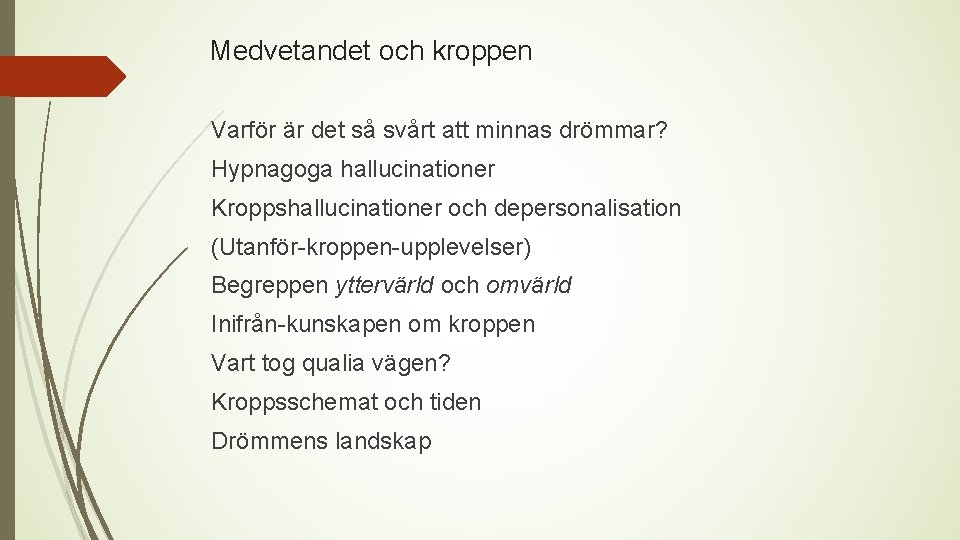 Medvetandet och kroppen

Varför är det så svårt att minnas drömmar?

Hypnagoga hallucinationer

Kroppshallucinationer och depersonalisation

(Utanför-kroppen-upplevelser)

Begreppen yttervärld och omvärld

Inifrån-kunskapen om kroppen

Vart tog qualia vägen?

Kroppsschemat och tiden

Drömmens landskap